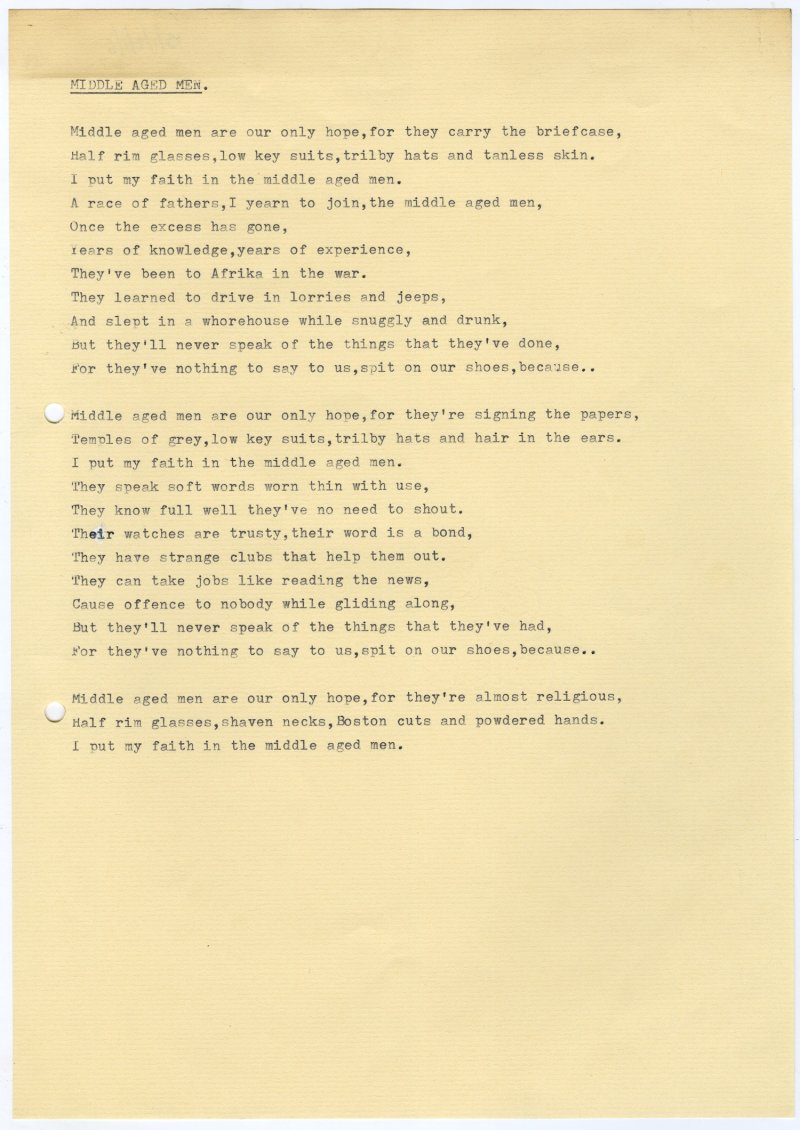 MIDDLE AGED MEN.

Middle aged men are our only hope,for they carry the briefcase,
Half rim glasses,low key suits,trilby hats and tanless skin.
I put my faith in the middle aged men.
A race of fathers,I yearn to join,the middle aged men,
Once the excess has gone,
Years of knowledge,years of experience,
They've been to Afrika in the war.
They learned to drive in lorries and jeeps,
And slept in a whorehouse while snuggly and drunk,
But they'll never speak of the things that they've done,
For they've nothing to say to us,spit on our shoes,because..

Middle aged men are our only hope,for they're signing the papers,
Temples of grey,low key suits,trilby hats and hair in the ears.
I put my faith in the middle aged men.
They speak soft words worn thin with use,
They know full well they've no need to shout.
Their watches are trusty,their word is a bond,
They have strange clubs that help them out.
They can take jobs like reading the news,
Cause offence to nobody while gliding along,
But they'll never speak of the things that they've had,
For they've nothing to say to us,spit on our shoes,because..

Middle aged men are our only hope,for they're almost religious,
Half rim glasses,shaven necks,Boston cuts and powdered hands.
I put my faith in the middle aged men.